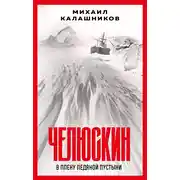 МИХАИЛ КАЛАШНИКОВ

ЧЕЛЮСКИН

В ПЛЕНУ ЛЕДЯНОЙ ПУСТЫНИ